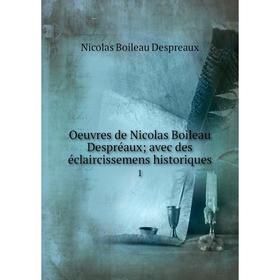 Nicolas Boileau Despreaux

Oeuvres de Nicolas Boileau Despréaux; avec des éclaircissemens historiques

1